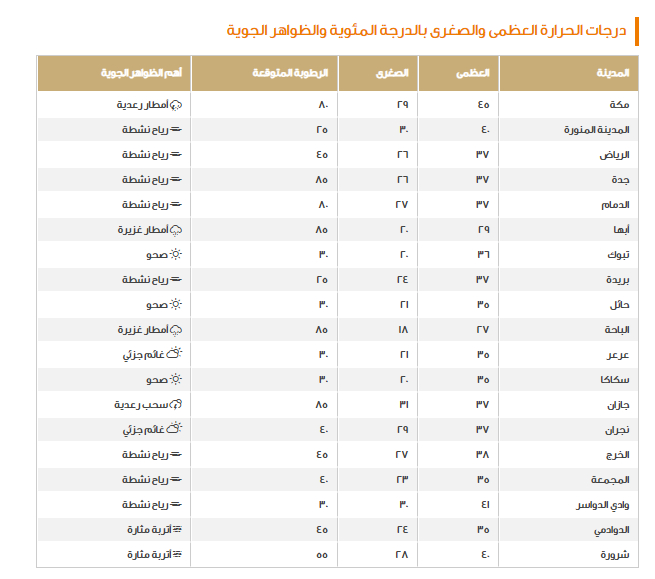 درجات الحرارة العظمى والصغرى بالدرجة المئوية والظواهر الجوية

| المدينة | العظمى | الصغرى | الرطوبة المتوقعة | أهم الظواهر الجوية |
|---|---|---|---|---|
| مكة | ٤٥ | ٢٩ | ٨٠ | أمطار رعدية |
| المدينة المنورة | ٤٠ | ٣٠ | ٢٥ | رياح نشطة |
| الرياض | ٣٧ | ٢٦ | ٤٥ | رياح نشطة |
| جدة | ٣٧ | ٢٦ | ٨٥ | رياح نشطة |
| الدمام | ٣٧ | ٢٧ | ٨٠ | رياح نشطة |
| أبها | ٢٩ | ٢٠ | ٨٥ | أمطار غزيرة |
| تبوك | ٣٦ | ٢٠ | ٣٠ | صحو |
| بريدة | ٣٧ | ٢٤ | ٢٥ | رياح نشطة |
| حائل | ٣٥ | ٢١ | ٣٠ | صحو |
| الباحة | ٢٧ | ١٨ | ٨٥ | أمطار غزيرة |
| عرعر | ٣٥ | ٢١ | ٣٠ | غائم جزئي |
| سكاكا | ٣٥ | ٢٠ | ٣٠ | صحو |
| جازان | ٣٧ | ٣١ | ٨٥ | سحب رعدية |
| نجران | ٣٧ | ٢٩ | ٤٠ | غائم جزئي |
| الخرج | ٣٨ | ٢٧ | ٤٥ | رياح نشطة |
| المجمعة | ٣٥ | ٢٣ | ٤٠ | رياح نشطة |
| وادي الدواسر | ٤١ | ٣٠ | ٣٠ | رياح نشطة |
| الدوادمي | ٣٥ | ٢٤ | ٤٥ | أتربة مثارة |
| شرورة | ٤٠ | ٢٨ | ٥٥ | أتربة مثارة |